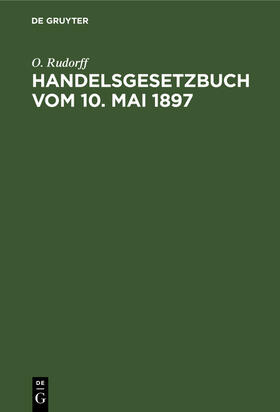 DE GRUYTER

O. Rudorff

HANDELSGESETZBUCH VOM 10. MAI 1897

DE
G